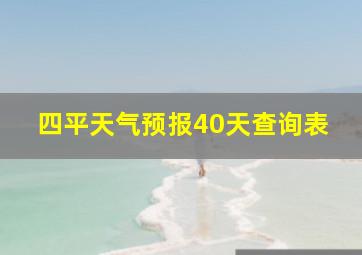 四平天气预报40天查询表